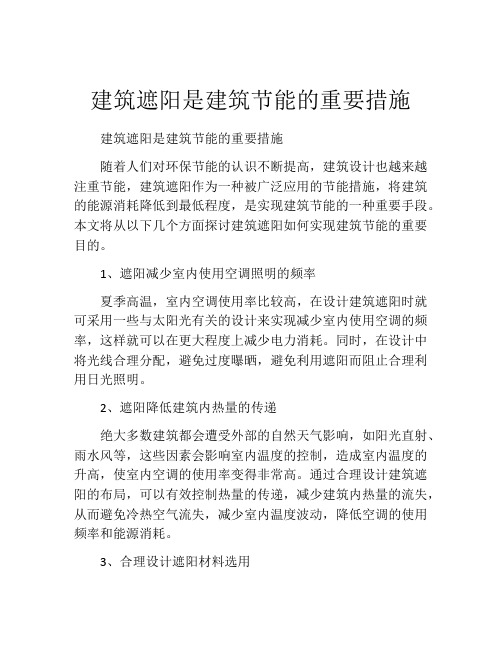 建筑遮阳是建筑节能的重要措施

建筑遮阳是建筑节能的重要措施

随着人们对环保节能的认识不断提高，建筑设计也越来越注重节能，建筑遮阳作为一种被广泛应用的节能措施，将建筑的能源消耗降低到最低程度，是实现建筑节能的一种重要手段。本文将从以下几个方面探讨建筑遮阳如何实现建筑节能的重要目的。

1、遮阳减少室内使用空调照明的频率

夏季高温，室内空调使用率比较高，在设计建筑遮阳时就可采用一些与太阳光有关的设计来实现减少室内使用空调的频率，这样就可以在更大程度上减少电力消耗。同时，在设计中将光线合理分配，避免过度曝晒，避免利用遮阳而阻止合理利用日光照明。

2、遮阳降低建筑内热量的传递

绝大多数建筑都会遭受外部的自然天气影响，如阳光直射、雨水风等，这些因素会影响室内温度的控制，造成室内温度的升高，使室内空调的使用率变得非常高。通过合理设计建筑遮阳的布局，可以有效控制热量的传递，减少建筑内热量的流失，从而避免冷热空气流失，减少室内温度波动，降低空调的使用频率和能源消耗。

3、合理设计遮阳材料选用